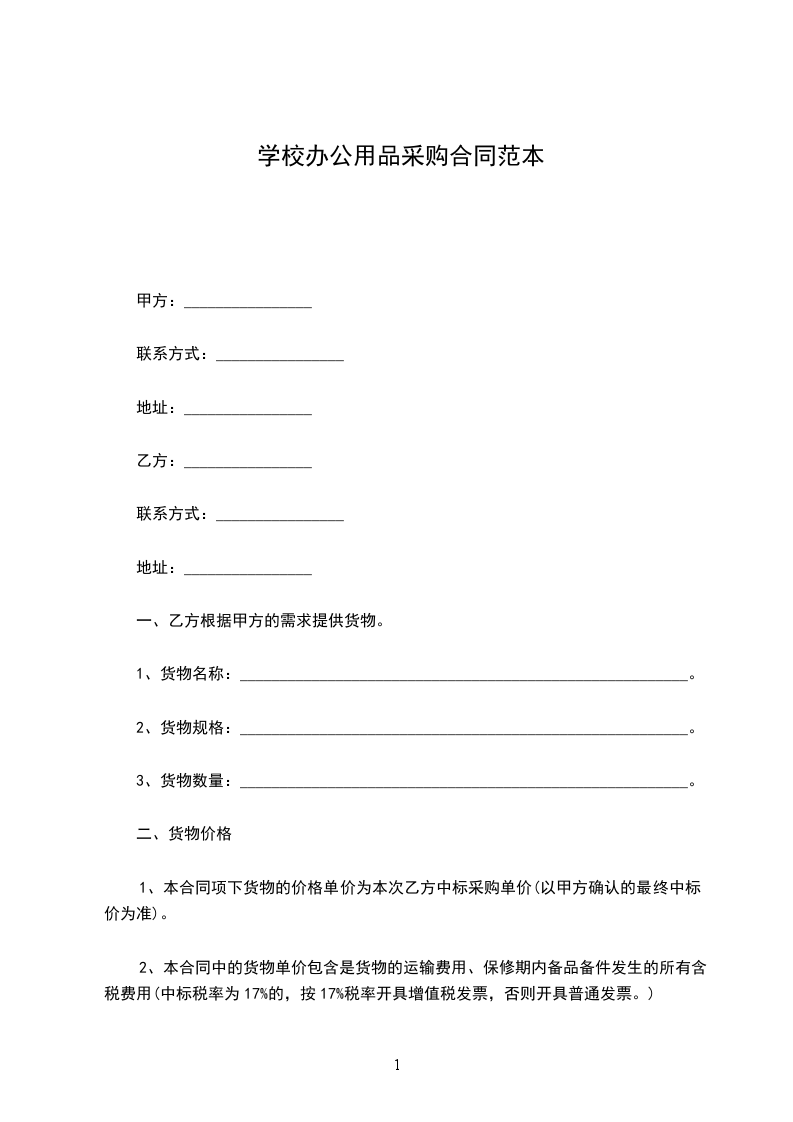 学校办公用品采购合同范本

甲方：________________

联系方式：________________

地址：________________

乙方：________________

联系方式：________________

地址：________________

一、乙方根据甲方的需求提供货物。

1、货物名称：________________________________________________________。

2、货物规格：________________________________________________________。

3、货物数量：________________________________________________________。

二、货物价格

1、本合同项下货物的价格单价为本次乙方中标采购单价(以甲方确认的最终中标价为准)。

2、本合同中的货物单价包含是货物的运输费用、保修期内备品备件发生的所有含税费用(中标税率为17%的，按17%税率开具增值税发票，否则开具普通发票。)

1